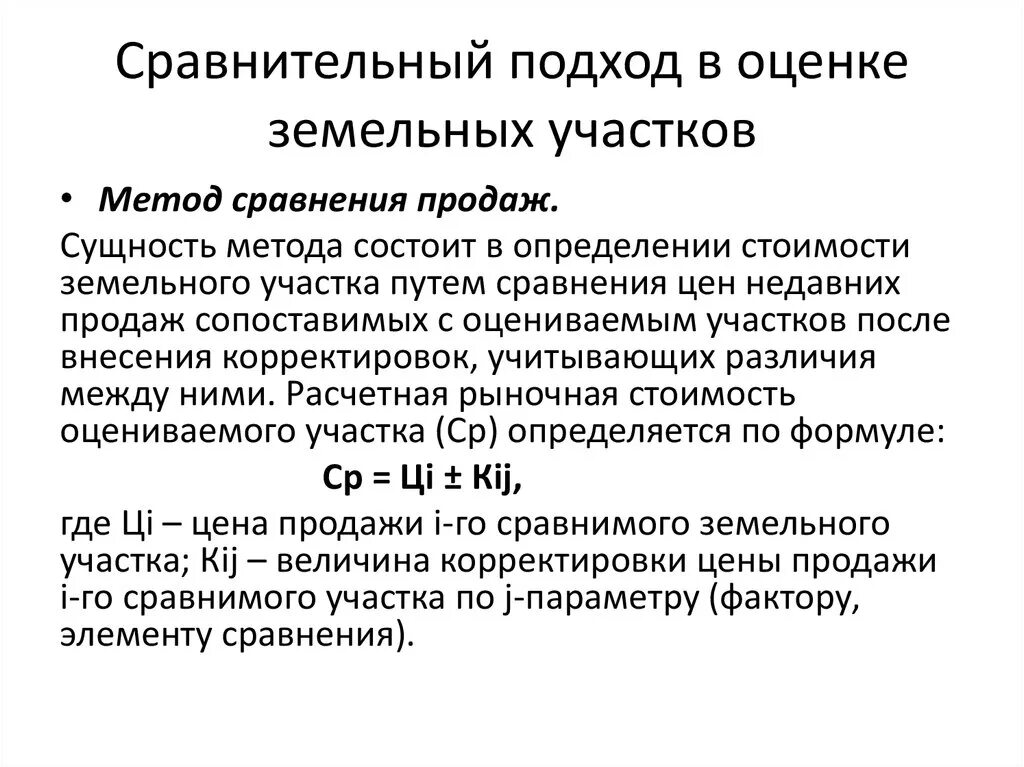 Сравнительный подход в оценке земельных участков

• Метод сравнения продаж.

Сущность метода состоит в определении стоимости земельного участка путем сравнения цен недавних продаж сопоставимых с оцениваемым участков после внесения корректировок, учитывающих различия между ними. Расчетная рыночная стоимость оцениваемого участка (Ср) определяется по формуле:

Ср = Цi ± Кij,

где Цi – цена продажи i-го сравнимого земельного участка; Кij – величина корректировки цены продажи i-го сравнимого участка по j-параметру (фактору, элементу сравнения).